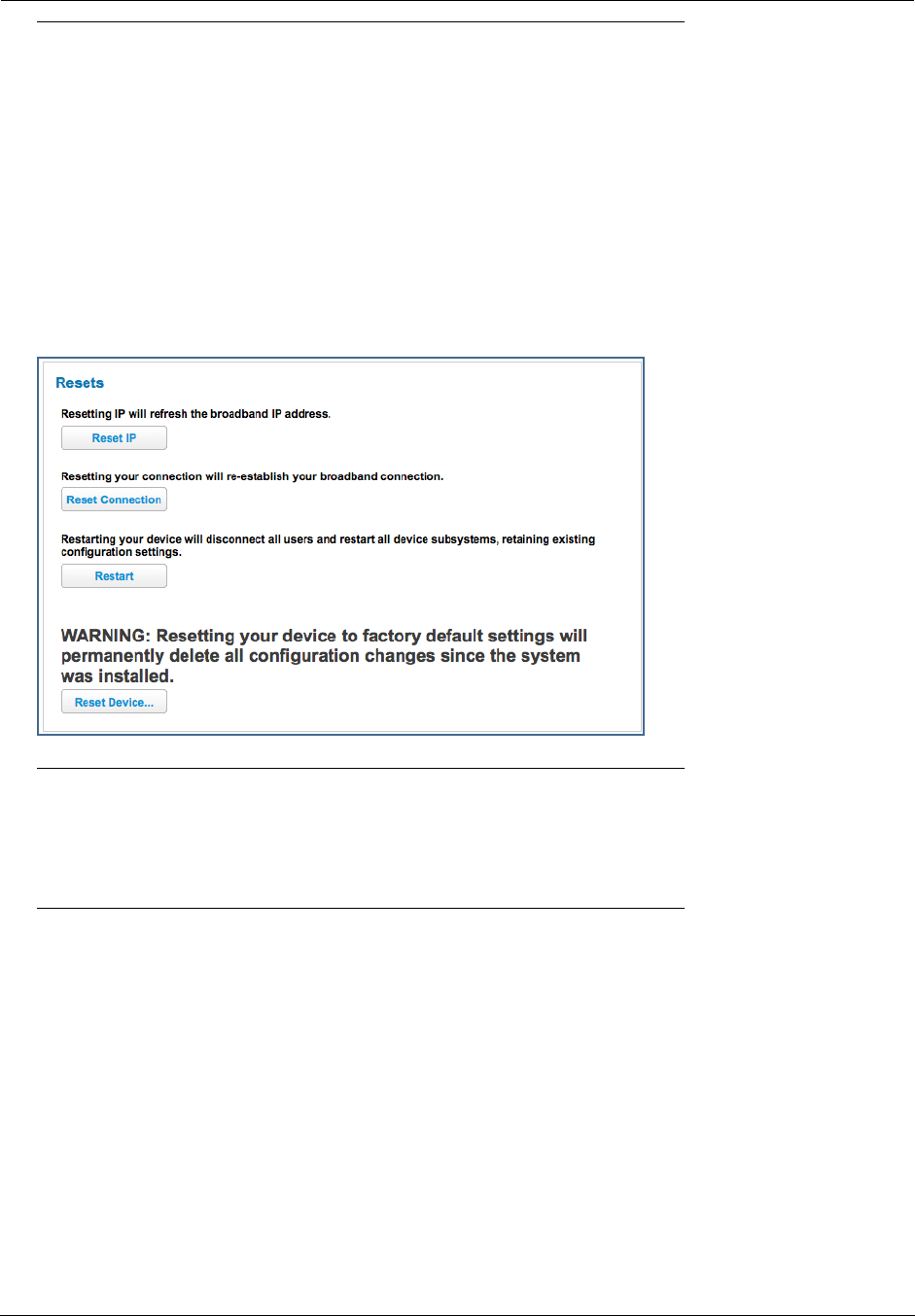 Resets

Resetting IP will refresh the broadband IP address.

Reset IP

Resetting your connection will re-establish your broadband connection.

Reset Connection

Restarting your device will disconnect all users and restart all device subsystems, retaining existing configuration settings.

Restart

WARNING: Resetting your device to factory default settings will permanently delete all configuration changes since the system was installed.

Reset Device...